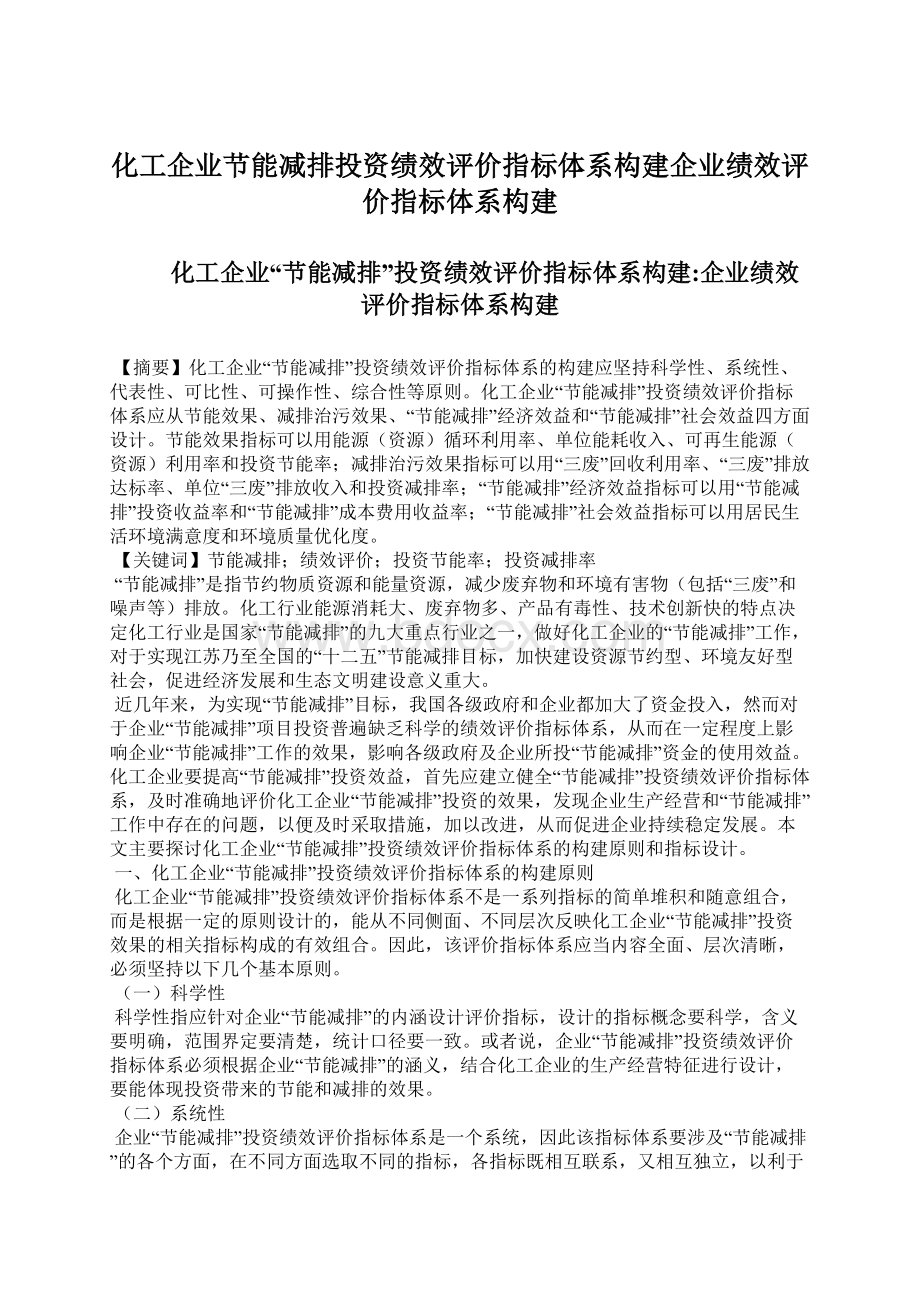 化工企业节能减排投资绩效评价指标体系构建企业绩效评价指标体系构建

化工企业“节能减排”投资绩效评价指标体系构建:企业绩效评价指标体系构建

【摘要】化工企业“节能减排”投资绩效评价指标体系的构建应坚持科学性、系统性、代表性、可比性、可操作性、综合性等原则。化工企业“节能减排”投资绩效评价指标体系应从节能效果、减排治污效果、“节能减排”经济效益和“节能减排”社会效益四方面设计。节能效果指标可以用能源（资源）循环利用率、单位能耗收入、可再生能源（资源）利用率和投资节能率；减排治污效果指标可以用“三废”回收利用率、“三废”排放达标率、单位“三废”排放收入和投资减排率；“节能减排”经济效益指标可以用“节能减排”投资收益率和“节能减排”成本费用收益率；“节能减排”社会效益指标可以用居民生活环境满意度和环境质量优化度。
【关键词】节能减排；绩效评价；投资节能率；投资减排率
“节能减排”是指节约物质资源和能量资源，减少废弃物和环境有害物（包括“三废”和噪声等）排放。化工行业能源消耗大、废弃物多、产品有毒性、技术创新快的特点决定化工行业是国家“节能减排”的九大重点行业之一，做好化工企业的“节能减排”工作，对于实现江苏乃至全国的“十二五”节能减排目标，加快建设资源节约型、环境友好型社会，促进经济发展和生态文明建设意义重大。
近几年来，为实现“节能减排”目标，我国各级政府和企业都加大了资金投入，然而对于企业“节能减排”项目投资普遍缺乏科学的绩效评价指标体系，从而在一定程度上影响企业“节能减排”工作的效果，影响各级政府及企业所投“节能减排”资金的使用效益。化工企业要提高“节能减排”投资效益，首先应建立健全“节能减排”投资绩效评价指标体系，及时准确地评价化工企业“节能减排”投资的效果，发现企业生产经营和“节能减排”工作中存在的问题，以便及时采取措施，加以改进，从而促进企业持续稳定发展。本文主要探讨化工企业“节能减排”投资绩效评价指标体系的构建原则和指标设计。
一、化工企业“节能减排”投资绩效评价指标体系的构建原则
化工企业“节能减排”投资绩效评价指标体系不是一系列指标的简单堆积和随意组合，而是根据一定的原则设计的，能从不同侧面、不同层次反映化工企业“节能减排”投资效果的相关指标构成的有效组合。因此，该评价指标体系应当内容全面、层次清晰，必须坚持以下几个基本原则。
（一）科学性
科学性指应针对企业“节能减排”的内涵设计评价指标，设计的指标概念要科学，含义要明确，范围界定要清楚，统计口径要一致。或者说，企业“节能减排”投资绩效评价指标体系必须根据企业“节能减排”的涵义，结合化工企业的生产经营特征进行设计，要能体现投资带来的节能和减排的效果。
（二）系统性
企业“节能减排”投资绩效评价指标体系是一个系统，因此该指标体系要涉及“节能减排”的各个方面，在不同方面选取不同的指标，各指标既相互联系，又相互独立，以利于